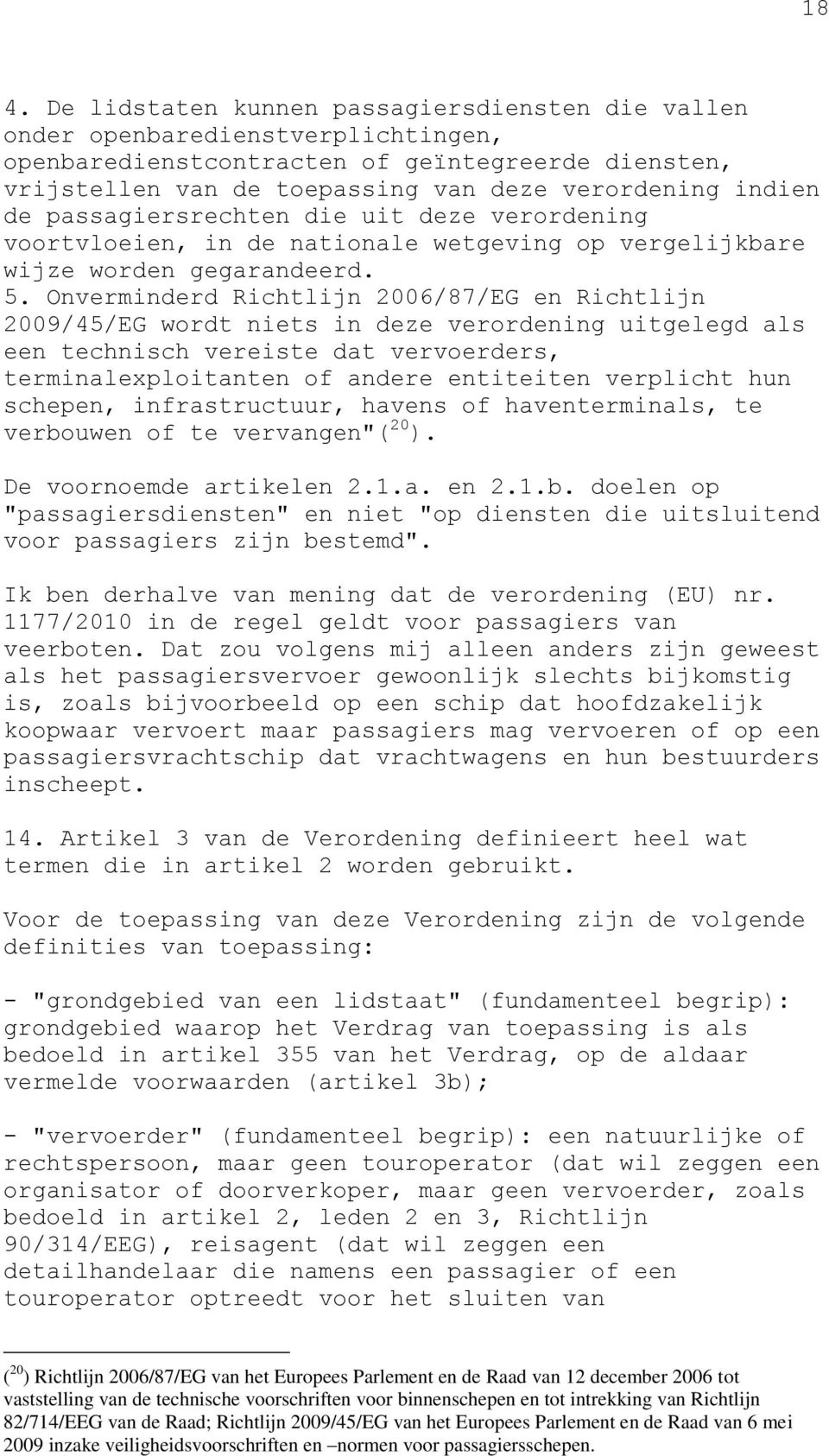 18

4. De lidstaten kunnen passagiersdiensten die vallen onder openbaredienstverplichtingen, openbaredienstcontracten of geïntegreerde diensten, vrijstellen van de toepassing van deze verordening indien de passagiersrechten die uit deze verordening voortvloeien, in de nationale wetgeving op vergelijkbare wijze worden gegarandeerd.
5. Onverminderd Richtlijn 2006/87/EG en Richtlijn 2009/45/EG wordt niets in deze verordening uitgelegd als een technisch vereiste dat vervoerders, terminalexploitanten of andere entiteiten verplicht hun schepen, infrastructuur, havens of haventerminals, te verbouwen of te vervangen"($^{20}$).

De voornoemde artikelen 2.1.a. en 2.1.b. doelen op "passagiersdiensten" en niet "op diensten die uitsluitend voor passagiers zijn bestemd".

Ik ben derhalve van mening dat de verordening (EU) nr. 1177/2010 in de regel geldt voor passagiers van veerboten. Dat zou volgens mij alleen anders zijn geweest als het passagiersvervoer gewoonlijk slechts bijkomstig is, zoals bijvoorbeeld op een schip dat hoofdzakelijk koopwaar vervoert maar passagiers mag vervoeren of op een passagiersvrachtschip dat vrachtwagens en hun bestuurders inscheept.

14. Artikel 3 van de Verordening definieert heel wat termen die in artikel 2 worden gebruikt.

Voor de toepassing van deze Verordening zijn de volgende definities van toepassing:

- "grondgebied van een lidstaat" (fundamenteel begrip): grondgebied waarop het Verdrag van toepassing is als bedoeld in artikel 355 van het Verdrag, op de aldaar vermelde voorwaarden (artikel 3b);

- "vervoerder" (fundamenteel begrip): een natuurlijke of rechtspersoon, maar geen touroperator (dat wil zeggen een organisator of doorverkoper, maar geen vervoerder, zoals bedoeld in artikel 2, leden 2 en 3, Richtlijn 90/314/EEG), reisagent (dat wil zeggen een detailhandelaar die namens een passagier of een touroperator optreedt voor het sluiten van

($^{20}$) Richtlijn 2006/87/EG van het Europees Parlement en de Raad van 12 december 2006 tot vaststelling van de technische voorschriften voor binnenschepen en tot intrekking van Richtlijn 82/714/EEG van de Raad; Richtlijn 2009/45/EG van het Europees Parlement en de Raad van 6 mei 2009 inzake veiligheidsvoorschriften en –normen voor passagiersschepen.